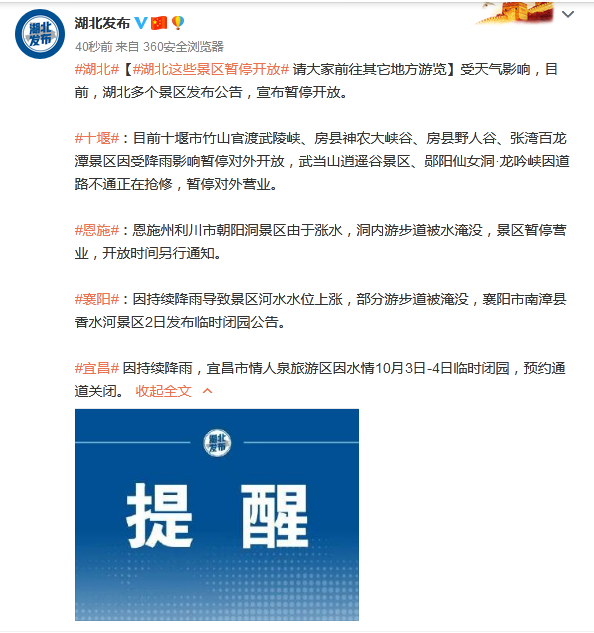 湖北发布

湖北发布

40秒前 来自 360安全浏览器

#湖北#【#湖北这些景区暂停开放# 请大家前往其它地方游览】受天气影响，目前，湖北多个景区发布公告，宣布暂停开放。

#十堰#：目前十堰市竹山官渡武陵峡、房县神农大峡谷、房县野人谷、张湾百龙潭景区因受降雨影响暂停对外开放，武当山逍遥谷景区、郧阳仙女洞·龙吟峡因道路不通正在抢修，暂停对外营业。

#恩施#：恩施州利川市朝阳洞景区由于涨水，洞内游步道被水淹没，景区暂停营业，开放时间另行通知。

#襄阳#：因持续降雨导致景区河水水位上涨，部分游步道被淹没，襄阳市南漳县香水河景区2日发布临时闭园公告。

#宜昌# 因持续降雨，宜昌市情人泉旅游区因水情10月3日-4日临时闭园，预约通道关闭。 收起全文

湖北发布

提 醒